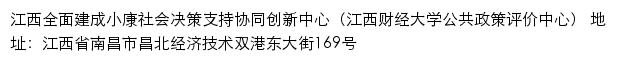 江西全面建成小康社会决策支持协同创新中心（江西财经大学公共政策评价中心） 地址：江西省南昌市昌北经济技术双港东大街169号